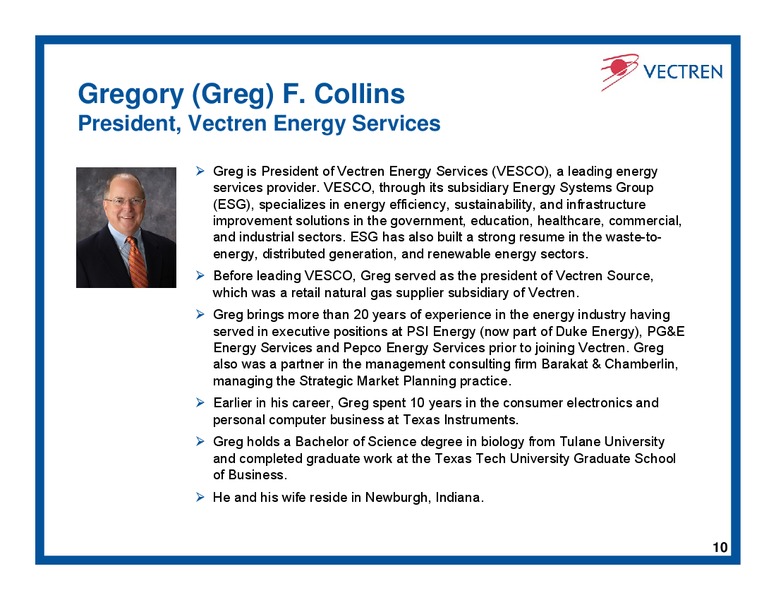 VECTREN

Gregory (Greg) F. Collins
President, Vectren Energy Services

➢ Greg is President of Vectren Energy Services (VESCO), a leading energy services provider. VESCO, through its subsidiary Energy Systems Group (ESG), specializes in energy efficiency, sustainability, and infrastructure improvement solutions in the government, education, healthcare, commercial, and industrial sectors. ESG has also built a strong resume in the waste-to-energy, distributed generation, and renewable energy sectors.

➢ Before leading VESCO, Greg served as the president of Vectren Source, which was a retail natural gas supplier subsidiary of Vectren.

➢ Greg brings more than 20 years of experience in the energy industry having served in executive positions at PSI Energy (now part of Duke Energy), PG&E Energy Services and Pepco Energy Services prior to joining Vectren. Greg also was a partner in the management consulting firm Barakat & Chamberlin, managing the Strategic Market Planning practice.

➢ Earlier in his career, Greg spent 10 years in the consumer electronics and personal computer business at Texas Instruments.

➢ Greg holds a Bachelor of Science degree in biology from Tulane University and completed graduate work at the Texas Tech University Graduate School of Business.

➢ He and his wife reside in Newburgh, Indiana.

10